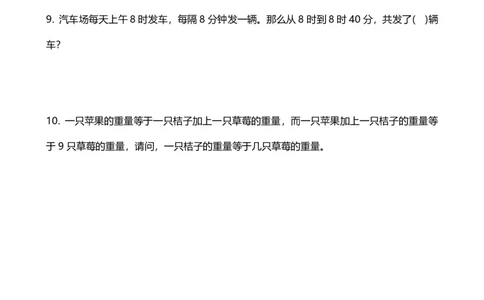 9. 汽车场每天上午 8 时发车，每隔 8 分钟发一辆。那么从 8 时到 8 时 40 分，共发了(　)辆车?

10. 一只苹果的重量等于一只桔子加上一只草莓的重量，而一只苹果加上一只桔子的重量等于 9 只草莓的重量，请问，一只桔子的重量等于几只草莓的重量。